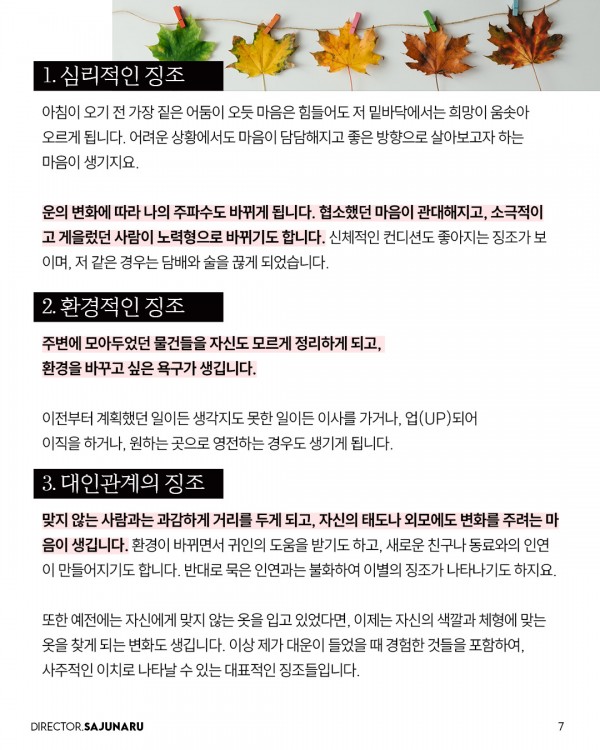 1. 심리적인 징조

아침이 오기 전 가장 짙은 어둠이 오듯 마음은 힘들어도 저 밑바닥에서는 희망이 움솟아 오르게 됩니다. 어려운 상황에서도 마음이 담담해지고 좋은 방향으로 살아보고자 하는 마음이 생기지요.

운의 변화에 따라 나의 주파수도 바뀌게 됩니다. 협소했던 마음이 관대해지고, 소극적이고 게을렀던 사람이 노력형으로 바뀌기도 합니다. 신체적인 컨디션도 좋아지는 징조가 보이며, 저 같은 경우는 담배와 술을 끊게 되었습니다.

2. 환경적인 징조

주변에 모아두었던 물건들을 자신도 모르게 정리하게 되고, 환경을 바꾸고 싶은 욕구가 생깁니다.

이전부터 계획했던 일이든 생각지도 못한 일이든 이사를 가거나, 업(UP)되어 이직을 하거나, 원하는 곳으로 영전하는 경우도 생기게 됩니다.

3. 대인관계의 징조

맞지 않는 사람과는 과감하게 거리를 두게 되고, 자신의 태도나 외모에도 변화를 주려는 마음이 생깁니다. 환경이 바뀌면서 귀인의 도움을 받기도 하고, 새로운 친구나 동료와의 인연이 만들어지기도 합니다. 반대로 묵은 인연과는 불화하여 이별의 징조가 나타나기도 하지요.

또한 예전에는 자신에게 맞지 않는 옷을 입고 있었다면, 이제는 자신의 색깔과 체형에 맞는 옷을 찾게 되는 변화도 생깁니다. 이상 제가 대운이 들었을 때 경험한 것들을 포함하여, 사주적인 이치로 나타날 수 있는 대표적인 징조들입니다.

DIRECTOR.SAJUNARU
7